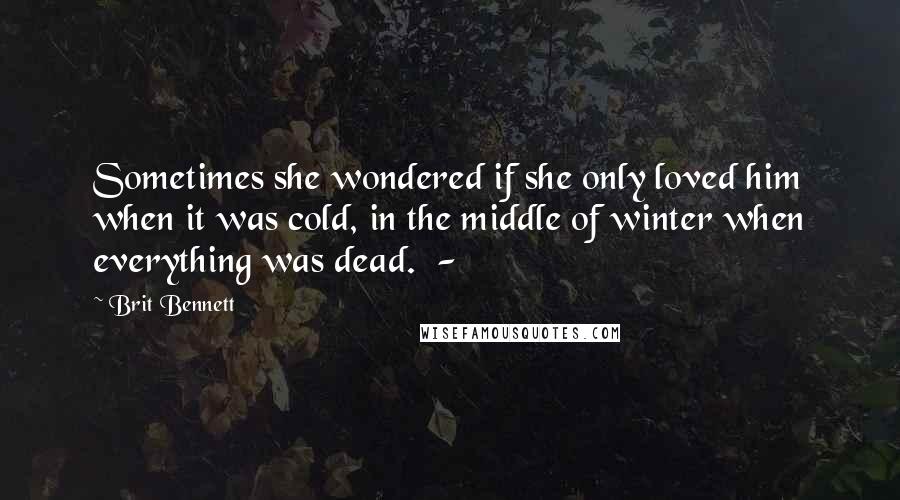 Sometimes she wondered if she only loved him when it was cold, in the middle of winter when everything was dead. -

Brit Bennett

WISEFAMOUSQUOTES.COM